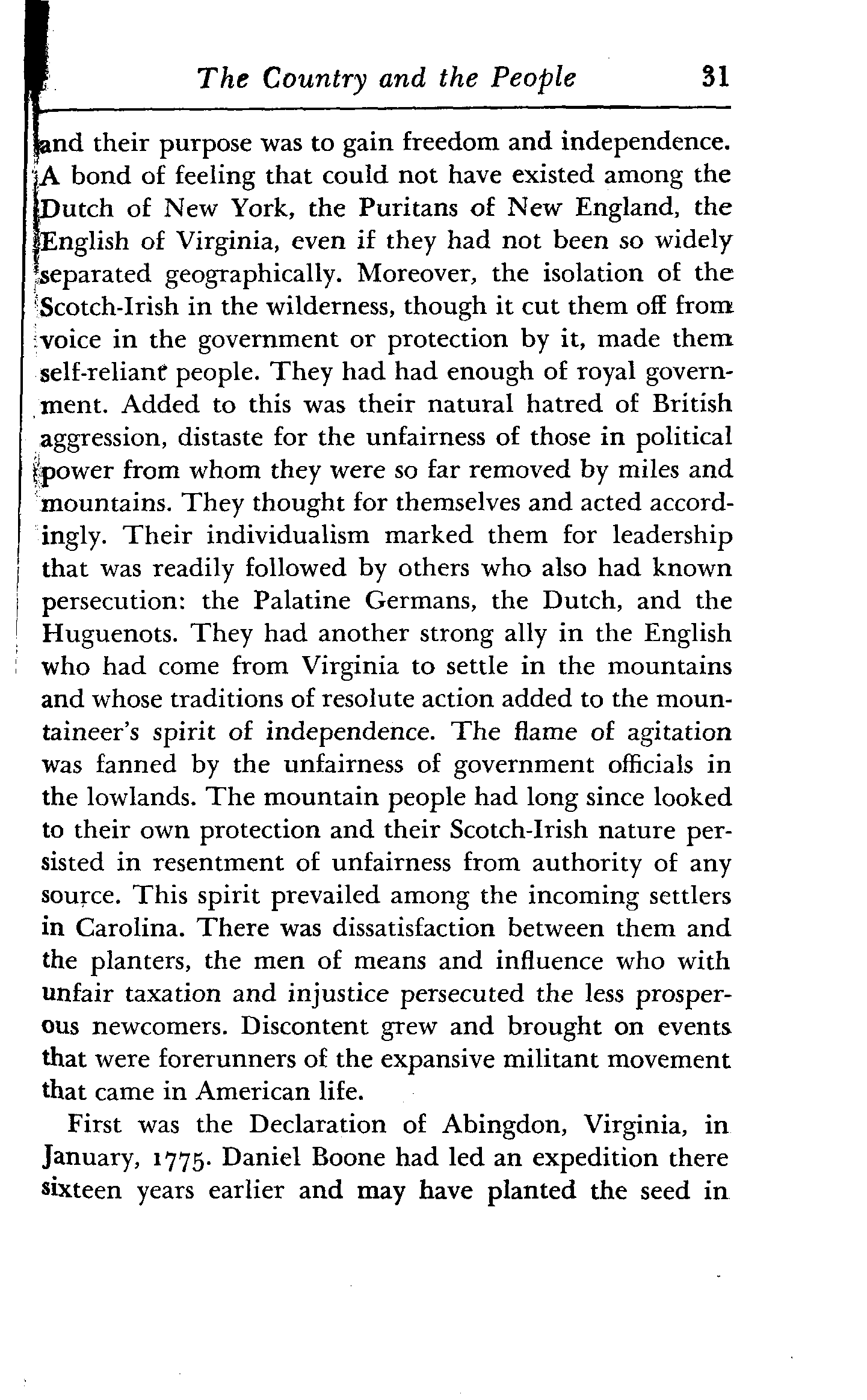 The Country and the People 31

and their purpose was to gain freedom and independence. A bond of feeling that could not have existed among the Dutch of New York, the Puritans of New England, the English of Virginia, even if they had not been so widely separated geographically. Moreover, the isolation of the Scotch-Irish in the wilderness, though it cut them off from voice in the government or protection by it, made them self-reliant people. They had had enough of royal government. Added to this was their natural hatred of British aggression, distaste for the unfairness of those in political power from whom they were so far removed by miles and mountains. They thought for themselves and acted accordingly. Their individualism marked them for leadership that was readily followed by others who also had known persecution: the Palatine Germans, the Dutch, and the Huguenots. They had another strong ally in the English who had come from Virginia to settle in the mountains and whose traditions of resolute action added to the mountaineer's spirit of independence. The flame of agitation was fanned by the unfairness of government officials in the lowlands. The mountain people had long since looked to their own protection and their Scotch-Irish nature persisted in resentment of unfairness from authority of any source. This spirit prevailed among the incoming settlers in Carolina. There was dissatisfaction between them and the planters, the men of means and influence who with unfair taxation and injustice persecuted the less prosperous newcomers. Discontent grew and brought on events that were forerunners of the expansive militant movement that came in American life.

First was the Declaration of Abingdon, Virginia, in January, 1775. Daniel Boone had led an expedition there sixteen years earlier and may have planted the seed in